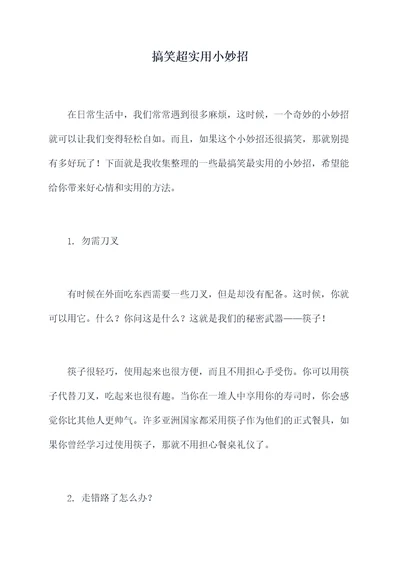 搞笑超实用小妙招

在日常生活中，我们常常遇到很多麻烦，这时候，一个奇妙的小妙招就可以让我们变得轻松自如。而且，如果这个小妙招还很搞笑，那就别提有多好玩了！下面就是我收集整理的一些最搞笑最实用的小妙招，希望能给你带来好心情和实用的方法。

1. 勿需刀叉

有时候在外面吃东西需要一些刀叉，但是却没有配备。这时候，你就可以用它。什么？你问这是什么？这就是我们的秘密武器——筷子！

筷子很轻巧，使用起来也很方便，而且不用担心手受伤。你可以用筷子代替刀叉，吃起来也很有趣。当你在一堆人中享用你的寿司时，你会感觉你比其他人更帅气。许多亚洲国家都采用筷子作为他们的正式餐具，如果你曾经学习过使用筷子，那就不用担心餐桌礼仪了。

2. 走错路了怎么办？